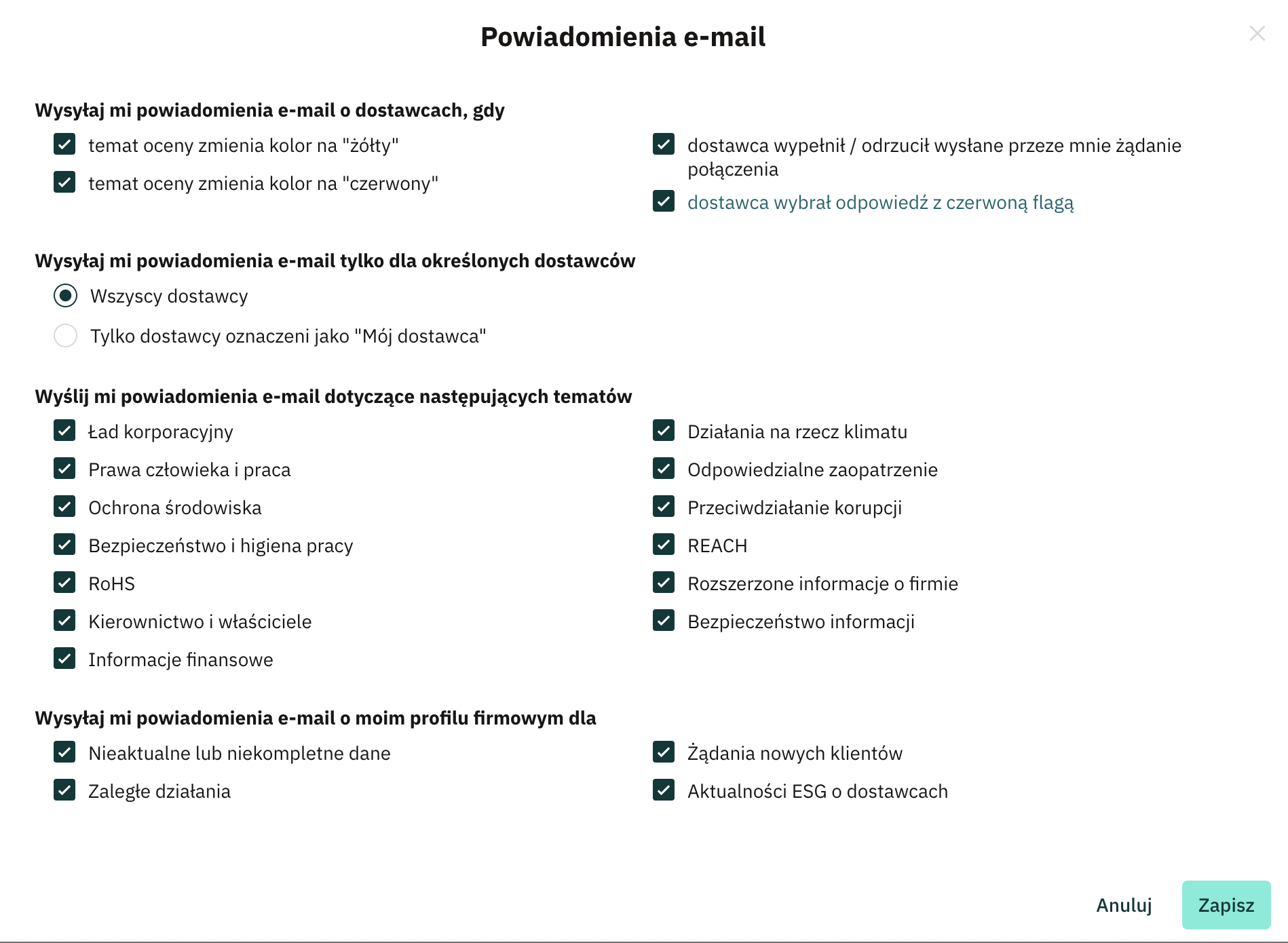 Powiadomienia e-mail

Wysyłaj mi powiadomienia e-mail o dostawcach, gdy

temat oceny zmienia kolor na "żółty"

temat oceny zmienia kolor na "czerwony"

dostawca wypełnił / odrzucił wysłane przeze mnie żądanie połączenia

dostawca wybrał odpowiedź z czerwoną flagą

Wysyłaj mi powiadomienia e-mail tylko dla określonych dostawców

Wszyscy dostawcy

Tylko dostawcy oznaczeni jako "Mój dostawca"

Wyślij mi powiadomienia e-mail dotyczące następujących tematów

Ład korporacyjny

Prawa człowieka i praca

Ochrona środowiska

Bezpieczeństwo i higiena pracy

RoHS

Kierownictwo i właściciele

Informacje finansowe

Działania na rzecz klimatu

Odpowiedzialne zaopatrzenie

Przeciwdziałanie korupcji

REACH

Rozszerzone informacje o firmie

Bezpieczeństwo informacji

Wysyłaj mi powiadomienia e-mail o moim profilu firmowym dla

Nieaktualne lub niekompletne dane

Zaległe działania

Żądania nowych klientów

Aktualności ESG o dostawcach

Anuluj

Zapisz